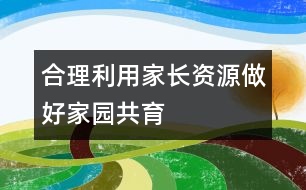 合理利用家长资源做好家园共育